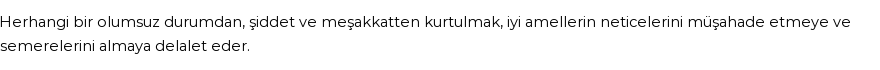 Herhangi bir olumsuz durumdan, şiddet ve meşakkatten kurtulmak, iyi amellerin neticelerini müşahade etmeye ve semerelerini almaya delalet eder.